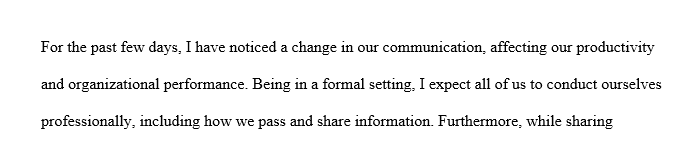 For the past few days, I have noticed a change in our communication, affecting our productivity and organizational performance. Being in a formal setting, I expect all of us to conduct ourselves professionally, including how we pass and share information. Furthermore, while sharing